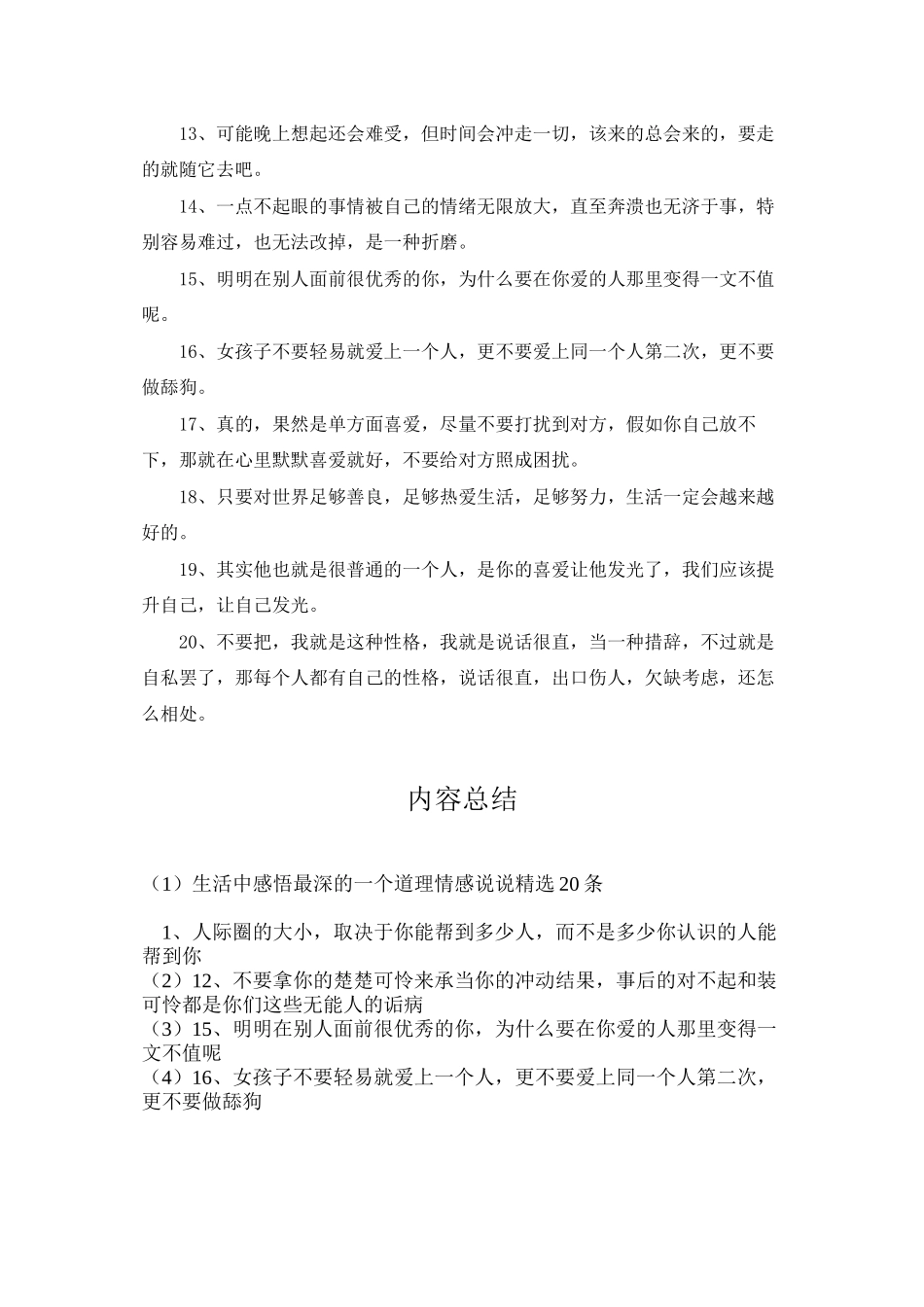 13、可能晚上想起还会难受，但时间会冲走一切，该来的总会来的，要走的就随它去吧。

14、一点不起眼的事情被自己的情绪无限放大，直至奔溃也无济于事，特别容易难过，也无法改掉，是一种折磨。

15、明明在别人面前很优秀的你，为什么要在你爱的人那里变得一文不值呢。

16、女孩子不要轻易就爱上一个人，更不要爱上同一个人第二次，更不要做舔狗。

17、真的，果然是单方面喜爱，尽量不要打扰到对方，假如你自己放不下，那就在心里默默喜爱就好，不要给对方照成困扰。

18、只要对世界足够善良，足够热爱生活，足够努力，生活一定会越来越好的。

19、其实他也就是很普通的一个人，是你的喜爱让他发光了，我们应该提升自己，让自己发光。

20、不要把，我就是这种性格，我就是说话很直，当一种措辞，不过就是自私罢了，那每个人都有自己的性格，说话很直，出口伤人，欠缺考虑，还怎么相处。

内容总结

（1）生活中感悟最深的一个道理情感说说精选20条

1、人际圈的大小，取决于你能帮到多少人，而不是多少你认识的人能帮到你
（2）12、不要拿你的楚楚可怜来承当你的冲动结果，事后的对不起和装可怜都是你们这些无能人的诟病
（3）15、明明在别人面前很优秀的你，为什么要在你爱的人那里变得一文不值呢
（4）16、女孩子不要轻易就爱上一个人，更不要爱上同一个人第二次，更不要做舔狗